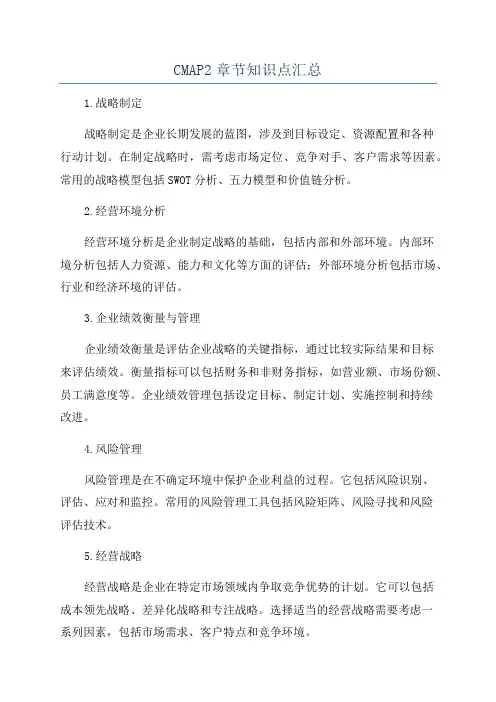 CMAP2 章节知识点汇总

1.战略制定

战略制定是企业长期发展的蓝图，涉及到目标设定、资源配置和各种行动计划。在制定战略时，需考虑市场定位、竞争对手、客户需求等因素。常用的战略模型包括 SWOT 分析、五力模型和价值链分析。

2.经营环境分析

经营环境分析是企业制定战略的基础，包括内部和外部环境。内部环境分析包括人力资源、能力和文化等方面的评估；外部环境分析包括市场、行业和经济环境的评估。

3.企业绩效衡量与管理

企业绩效衡量是评估企业战略的关键指标，通过比较实际结果和目标来评估绩效。衡量指标可以包括财务和非财务指标，如营业额、市场份额、员工满意度等。企业绩效管理包括设定目标、制定计划、实施控制和持续改进。

4.风险管理

风险管理是在不确定环境中保护企业利益的过程。它包括风险识别、评估、应对和监控。常用的风险管理工具包括风险矩阵、风险寻找和风险评估技术。

5.经营战略

经营战略是企业在特定市场领域内争取竞争优势的计划。它可以包括成本领先战略、差异化战略和专注战略。选择适当的经营战略需要考虑一系列因素，包括市场需求、客户特点和竞争环境。